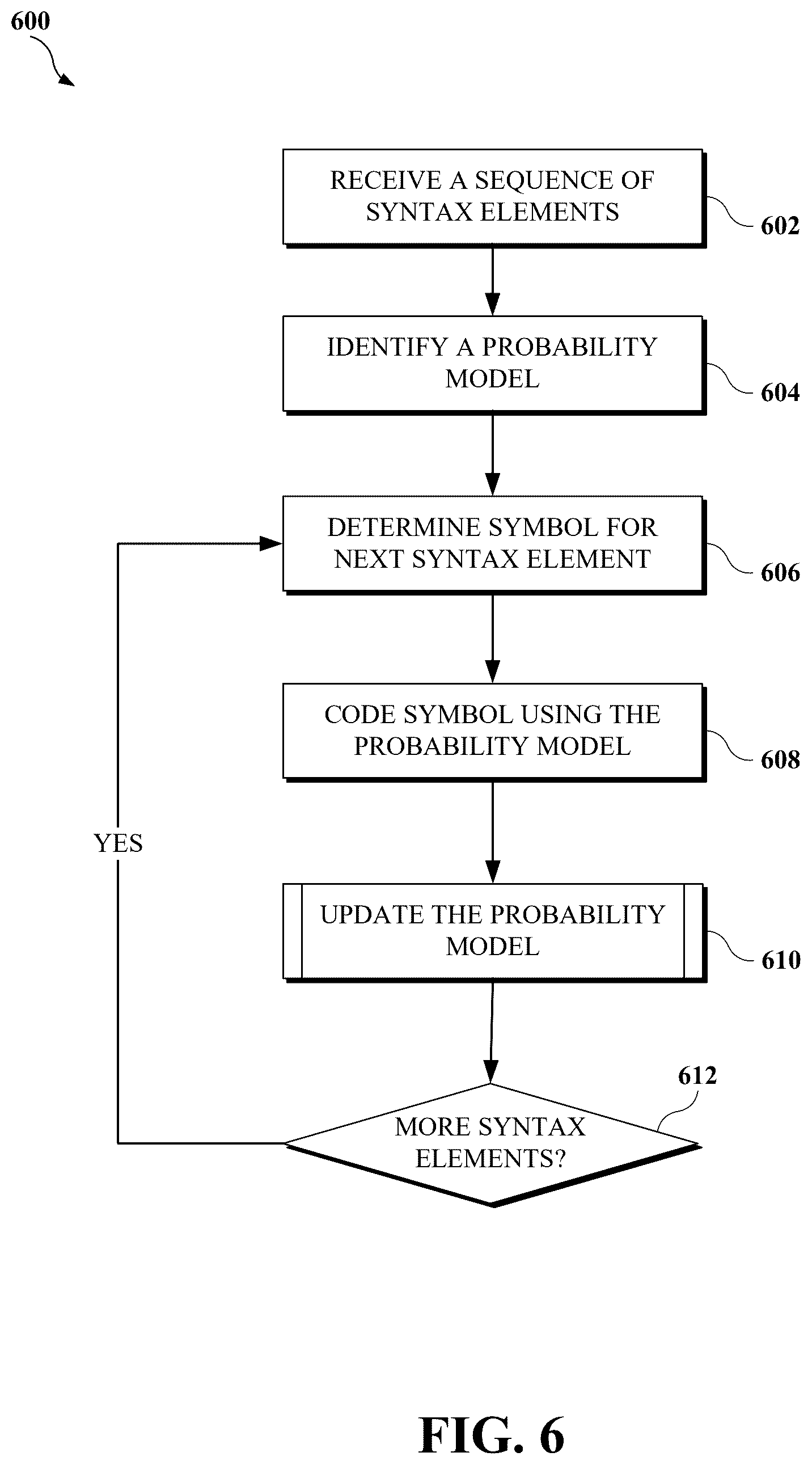 600

RECEIVE A SEQUENCE OF SYNTAX ELEMENTS

602

IDENTIFY A PROBABILITY MODEL

604

DETERMINE SYMBOL FOR NEXT SYNTAX ELEMENT

606

CODE SYMBOL USING THE PROBABILITY MODEL

608

YES

UPDATE THE PROBABILITY MODEL

610

612

MORE SYNTAX ELEMENTS?

FIG. 6